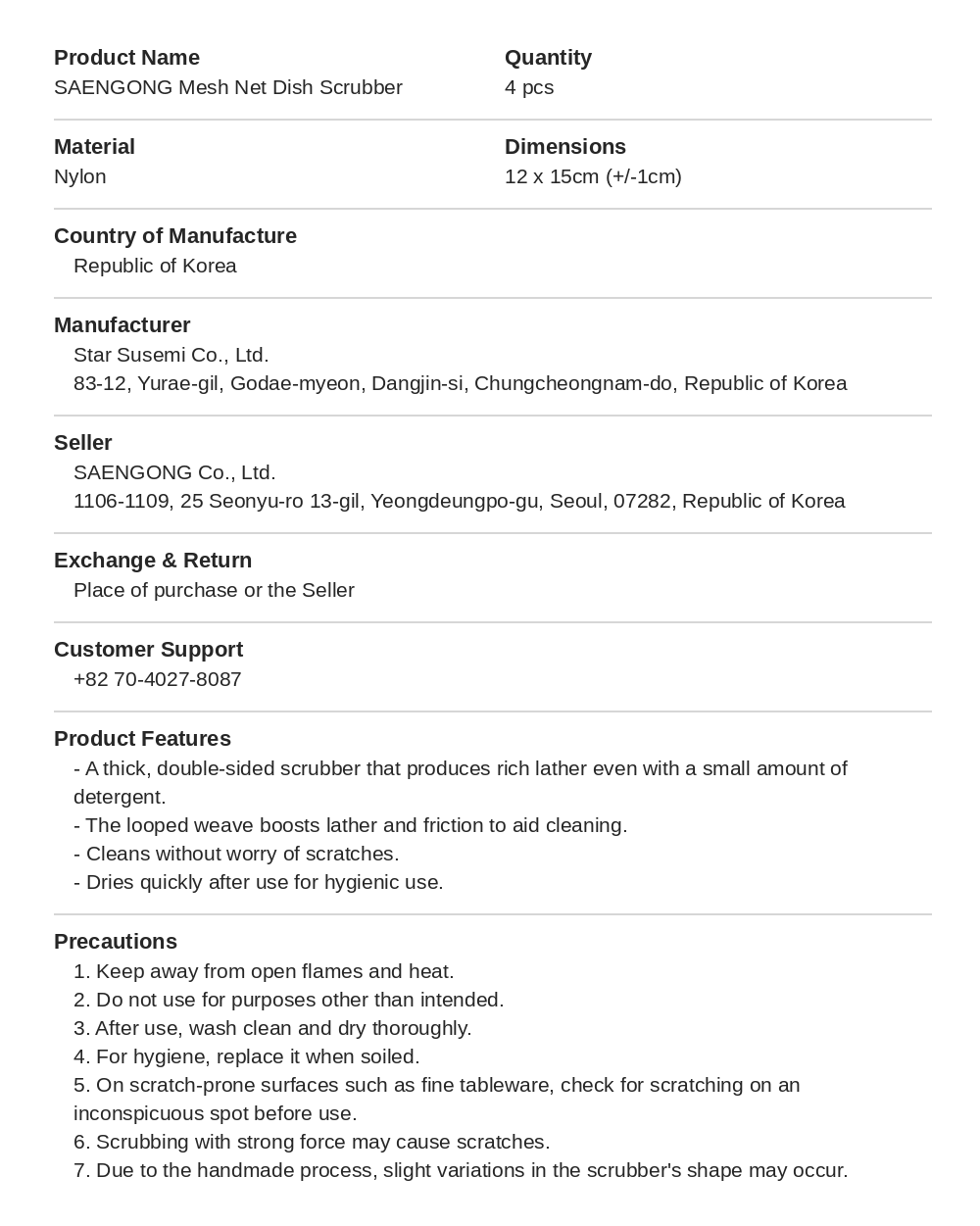 Product Name
SAENGONG Mesh Net Dish Scrubber

Quantity
4 pcs

Material
Nylon

Dimensions
12 x 15cm (+/-1cm)

Country of Manufacture
Republic of Korea

Manufacturer
Star Susemi Co., Ltd.
83-12, Yurae-gil, Godae-myeon, Dangjin-si, Chungcheongnam-do, Republic of Korea

Seller
SAENGONG Co., Ltd.
1106-1109, 25 Seonyu-ro 13-gil, Yeongdeungpo-gu, Seoul, 07282, Republic of Korea

Exchange & Return
Place of purchase or the Seller

Customer Support
+82 70-4027-8087

Product Features
- A thick, double-sided scrubber that produces rich lather even with a small amount of detergent.
- The looped weave boosts lather and friction to aid cleaning.
- Cleans without worry of scratches.
- Dries quickly after use for hygienic use.

Precautions
1. Keep away from open flames and heat.
2. Do not use for purposes other than intended.
3. After use, wash clean and dry thoroughly.
4. For hygiene, replace it when soiled.
5. On scratch-prone surfaces such as fine tableware, check for scratching on an inconspicuous spot before use.
6. Scrubbing with strong force may cause scratches.
7. Due to the handmade process, slight variations in the scrubber's shape may occur.